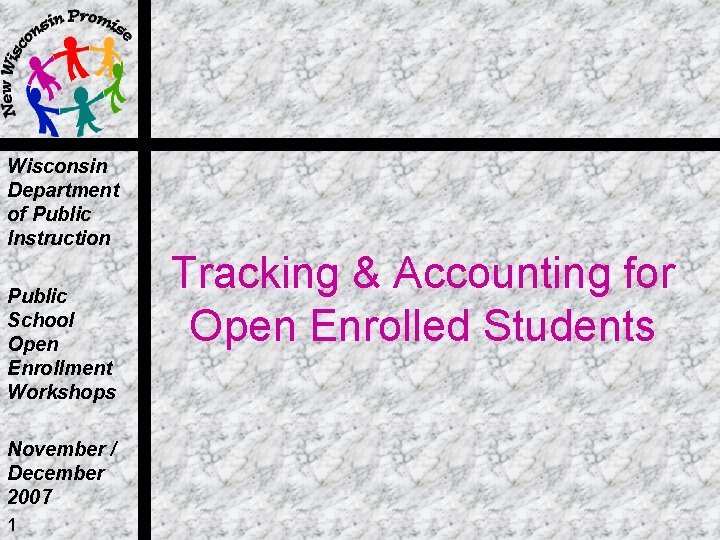 New Wisconsin Promise

Wisconsin Department of Public Instruction

Public School Open Enrollment Workshops

November / December 2007

1

Tracking & Accounting for Open Enrolled Students